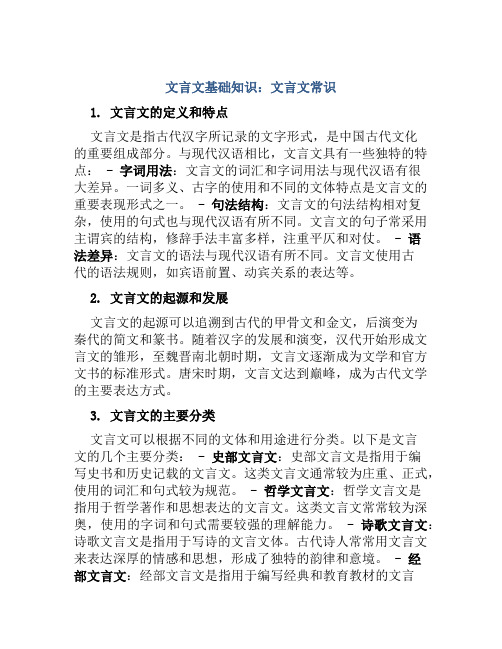 文言文基础知识：文言文常识

1. 文言文的定义和特点

文言文是指古代汉字所记录的文字形式，是中国古代文化的重要组成部分。与现代汉语相比，文言文具有一些独特的特点： - 字词用法：文言文的词汇和字词用法与现代汉语有很大差异。一词多义、古字的使用和不同的文体特点是文言文的重要表现形式之一。 - 句法结构：文言文的句法结构相对复杂，使用的句式也与现代汉语有所不同。文言文的句子常采用主谓宾的结构，修辞手法丰富多样，注重平仄和对仗。 - 语法差异：文言文的语法与现代汉语有所不同。文言文使用古代的语法规则，如宾语前置、动宾关系的表达等。

2. 文言文的起源和发展

文言文的起源可以追溯到古代的甲骨文和金文，后演变为秦代的简文和篆书。随着汉字的发展和演变，汉代开始形成文言文的雏形，至魏晋南北朝时期，文言文逐渐成为文学和官方文书的标准形式。唐宋时期，文言文达到巅峰，成为古代文学的主要表达方式。

3. 文言文的主要分类

文言文可以根据不同的文体和用途进行分类。以下是文言文的几个主要分类： - 史部文言文：史部文言文是指用于编写史书和历史记载的文言文。这类文言文通常较为庄重、正式，使用的词汇和句式较为规范。 - 哲学文言文：哲学文言文是指用于哲学著作和思想表达的文言文。这类文言文常常较为深奥，使用的字词和句式需要较强的理解能力。 - 诗歌文言文：诗歌文言文是指用于写诗的文言文体。古代诗人常常用文言文来表达深厚的情感和思想，形成了独特的韵律和意境。 - 经部文言文：经部文言文是指用于编写经典和教育教材的文言